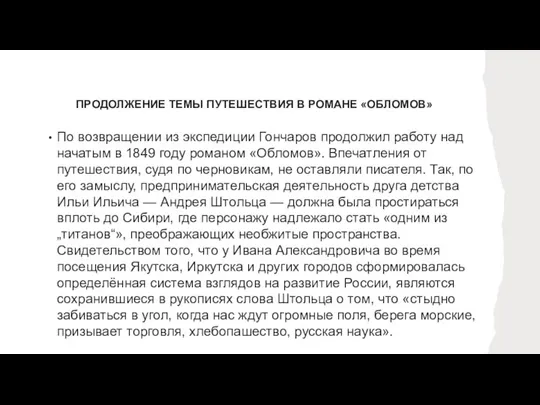 ПРОДОЛЖЕНИЕ ТЕМЫ ПУТЕШЕСТВИЯ В РОМАНЕ «ОБЛОМОВ»

• По возвращении из экспедиции Гончаров продолжил работу над начатым в 1849 году романом «Обломов». Впечатления от путешествия, судя по черновикам, не оставляли писателя. Так, по его замыслу, предпринимательская деятельность друга детства Ильи Ильича — Андрея Штольца — должна была простираться вплоть до Сибири, где персонажу надлежало стать «одним из „титанов“», преображающих необжитые пространства. Свидетельством того, что у Ивана Александровича во время посещения Якутска, Иркутска и других городов сформировалась определённая система взглядов на развитие России, являются сохранившиеся в рукописях слова Штольца о том, что «стыдно забиваться в угол, когда нас ждут огромные поля, берега морские, призывает торговля, хлебопашество, русская наука».